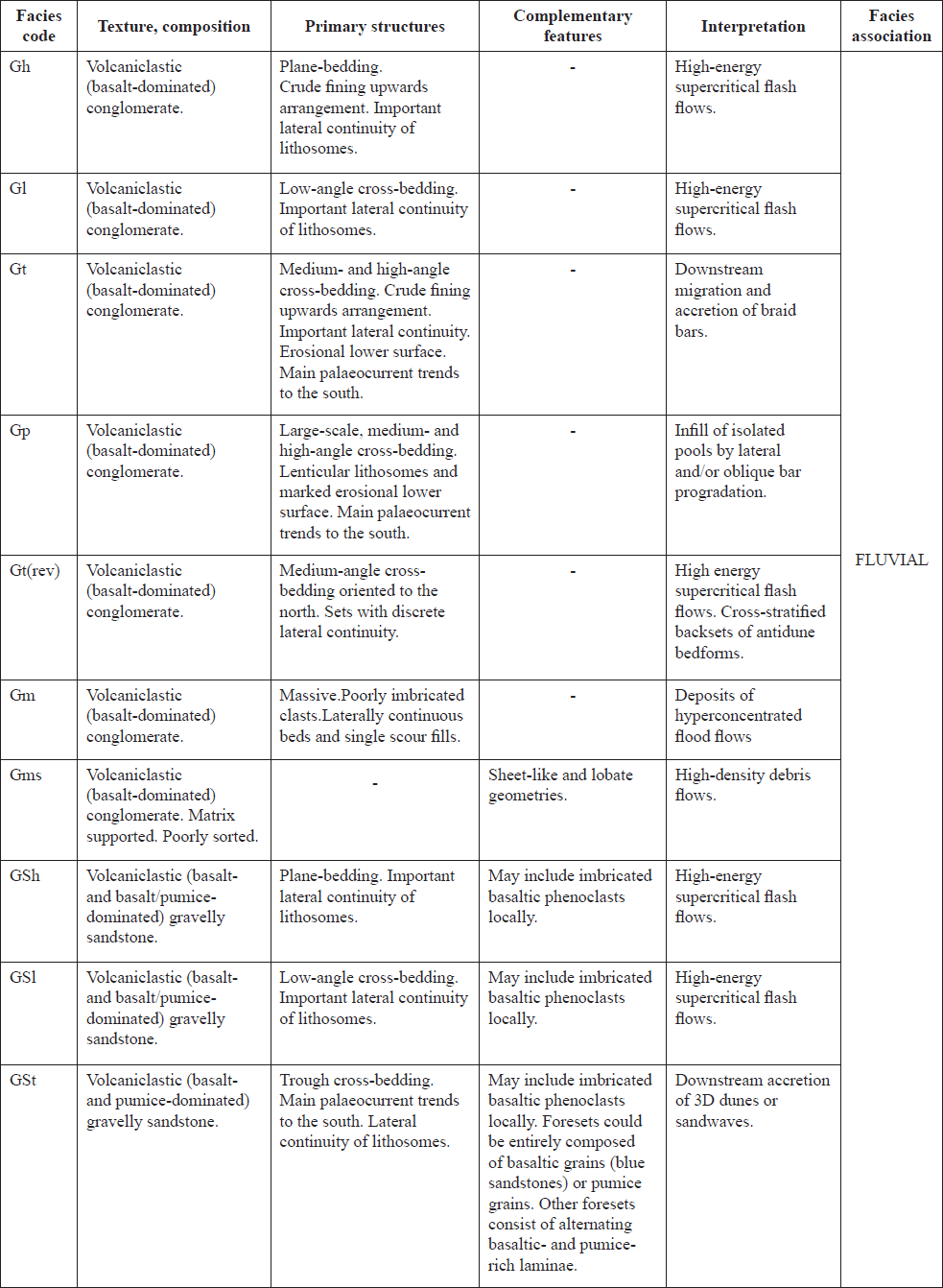 | Facies code | Texture, composition | Primary structures | Complementary features | Interpretation | Facies association |
|---|---|---|---|---|---|
| Gh | Volcaniclastic (basalt-dominated) conglomerate. | Plane-bedding. Crude fining upwards arrangement. Important lateral continuity of lithosomes. | - | High-energy supercritical flash flows. | FLUVIAL |
| Gl | Volcaniclastic (basalt-dominated) conglomerate. | Low-angle cross-bedding. Important lateral continuity of lithosomes. | - | High-energy supercritical flash flows. | |
| Gt | Volcaniclastic (basalt-dominated) conglomerate. | Medium- and high-angle cross-bedding. Crude fining upwards arrangement. Important lateral continuity. Erosional lower surface. Main palaeocurrent trends to the south. | - | Downstream migration and accretion of braid bars. | |
| Gp | Volcaniclastic (basalt-dominated) conglomerate. | Large-scale, medium- and high-angle cross-bedding. Lenticular lithosomes and marked erosional lower surface. Main palaeocurrent trends to the south. | - | Infill of isolated pools by lateral and/or oblique bar progradation. | |
| Gt(rev) | Volcaniclastic (basalt-dominated) conglomerate. | Medium-angle cross-bedding oriented to the north. Sets with discrete lateral continuity. | - | High energy supercritical flash flows. Cross-stratified backsets of antidune bedforms. | |
| Gm | Volcaniclastic (basalt-dominated) conglomerate. | Massive.Poorly imbricated clasts.Laterally continuous beds and single scour fills. | - | Deposits of hyperconcentrated flood flows | |
| Gms | Volcaniclastic (basalt-dominated) conglomerate. Matrix supported. Poorly sorted. | - | Sheet-like and lobate geometries. | High-density debris flows. | |
| GSh | Volcaniclastic (basalt- and basalt/pumice-dominated) gravelly sandstone. | Plane-bedding. Important lateral continuity of lithosomes. | May include imbricated basaltic phenoclasts locally. | High-energy supercritical flash flows. | |
| GSl | Volcaniclastic (basalt- and basalt/pumice-dominated) gravelly sandstone. | Low-angle cross-bedding. Important lateral continuity of lithosomes. | May include imbricated basaltic phenoclasts locally. | High-energy supercritical flash flows. | |
| GSt | Volcaniclastic (basalt- and pumice-dominated) gravelly sandstone. | Trough cross-bedding. Main palaeocurrent trends to the south. Lateral continuity of lithosomes. | May include imbricated basaltic phenoclasts locally. Foresets could be entirely composed of basaltic grains (blue sandstones) or pumice grains. Other foresets consist of alternating basaltic- and pumice-rich laminae. | Downstream accretion of 3D dunes or sandwaves. | |